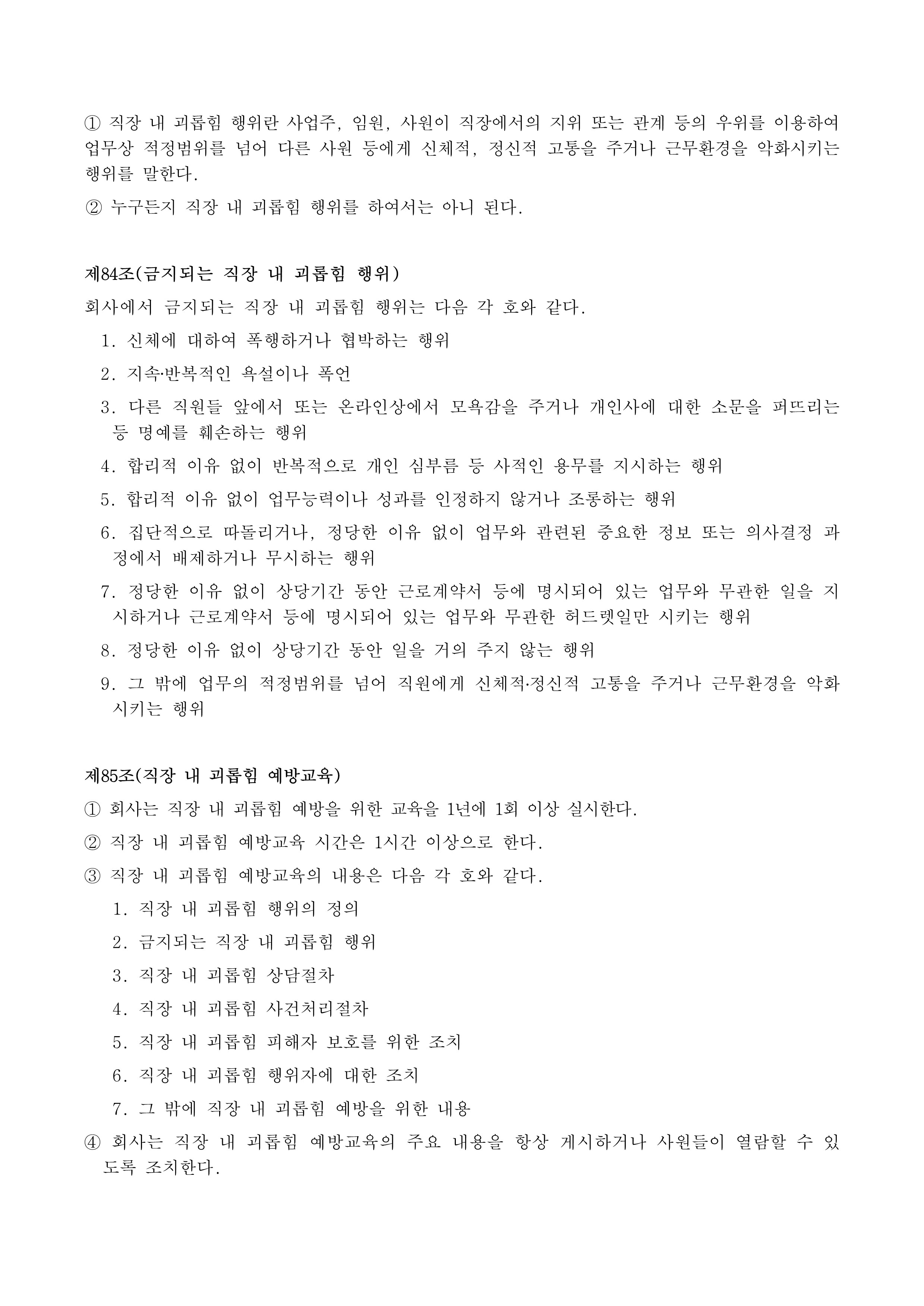 ① 직장 내 괴롭힘 행위란 사업주, 임원, 사원이 직장에서의 지위 또는 관계 등의 우위를 이용하여 업무상 적정범위를 넘어 다른 사원 등에게 신체적, 정신적 고통을 주거나 근무환경을 악화시키는 행위를 말한다.

② 누구든지 직장 내 괴롭힘 행위를 하여서는 아니 된다.

제84조(금지되는 직장 내 괴롭힘 행위)

회사에서 금지되는 직장 내 괴롭힘 행위는 다음 각 호와 같다.

1. 신체에 대하여 폭행하거나 협박하는 행위
2. 지속·반복적인 욕설이나 폭언
3. 다른 직원들 앞에서 또는 온라인상에서 모욕감을 주거나 개인사에 대한 소문을 퍼뜨리는 등 명예를 훼손하는 행위
4. 합리적 이유 없이 반복적으로 개인 심부름 등 사적인 용무를 지시하는 행위
5. 합리적 이유 없이 업무능력이나 성과를 인정하지 않거나 조롱하는 행위
6. 집단적으로 따돌리거나, 정당한 이유 없이 업무와 관련된 중요한 정보 또는 의사결정 과정에서 배제하거나 무시하는 행위
7. 정당한 이유 없이 상당기간 동안 근로계약서 등에 명시되어 있는 업무와 무관한 일을 지시하거나 근로계약서 등에 명시되어 있는 업무와 무관한 허드렛일만 시키는 행위
8. 정당한 이유 없이 상당기간 동안 일을 거의 주지 않는 행위
9. 그 밖에 업무의 적정범위를 넘어 직원에게 신체적·정신적 고통을 주거나 근무환경을 악화시키는 행위

제85조(직장 내 괴롭힘 예방교육)

① 회사는 직장 내 괴롭힘 예방을 위한 교육을 1년에 1회 이상 실시한다.

② 직장 내 괴롭힘 예방교육 시간은 1시간 이상으로 한다.

③ 직장 내 괴롭힘 예방교육의 내용은 다음 각 호와 같다.

1. 직장 내 괴롭힘 행위의 정의
2. 금지되는 직장 내 괴롭힘 행위
3. 직장 내 괴롭힘 상담절차
4. 직장 내 괴롭힘 사건처리절차
5. 직장 내 괴롭힘 피해자 보호를 위한 조치
6. 직장 내 괴롭힘 행위자에 대한 조치
7. 그 밖에 직장 내 괴롭힘 예방을 위한 내용

④ 회사는 직장 내 괴롭힘 예방교육의 주요 내용을 항상 게시하거나 사원들이 열람할 수 있도록 조치한다.